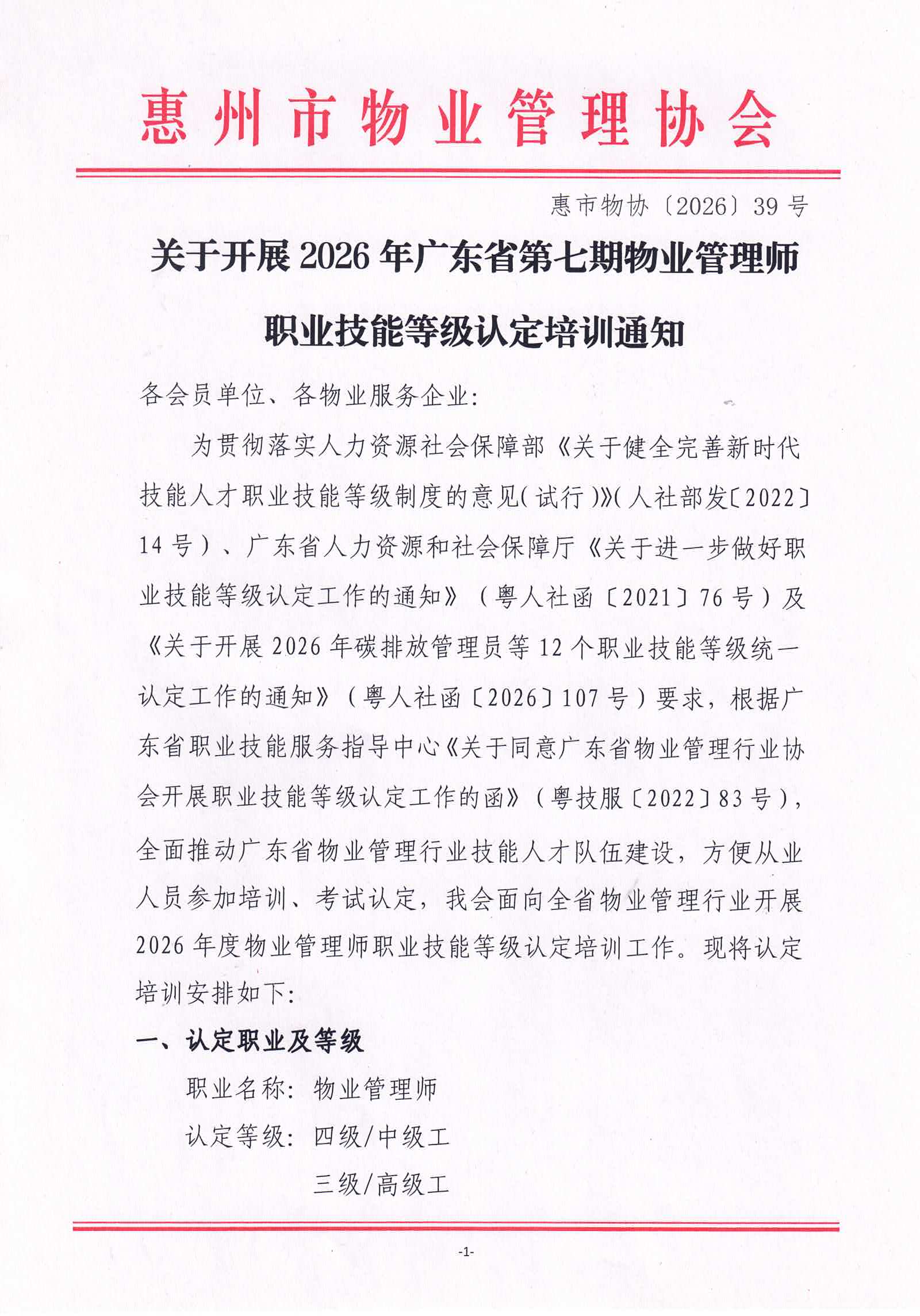 惠州市物业管理协会

惠市物协〔2026〕39号

关于开展2026年广东省第七期物业管理师职业技能等级认定培训通知

各会员单位、各物业服务企业:

为贯彻落实人力资源社会保障部《关于健全完善新时代技能人才职业技能等级制度的意见(试行)》(人社部发〔2022〕14号)、广东省人力资源和社会保障厅《关于进一步做好职业技能等级认定工作的通知》(粤人社函〔2021〕76号)及《关于开展2026年碳排放管理员等12个职业技能等级统一认定工作的通知》(粤人社函〔2026〕107号)要求,根据广东省职业技能服务指导中心《关于同意广东省物业管理行业协会开展职业技能等级认定工作的函》(粤技服〔2022〕83号),全面推动广东省物业管理行业技能人才队伍建设,方便从业人员参加培训、考试认定,我会面向全省物业管理行业开展2026年度物业管理师职业技能等级认定培训工作。现将认定培训安排如下:

一、认定职业及等级

职业名称:物业管理师

认定等级:四级/中级工

三级/高级工

-1-